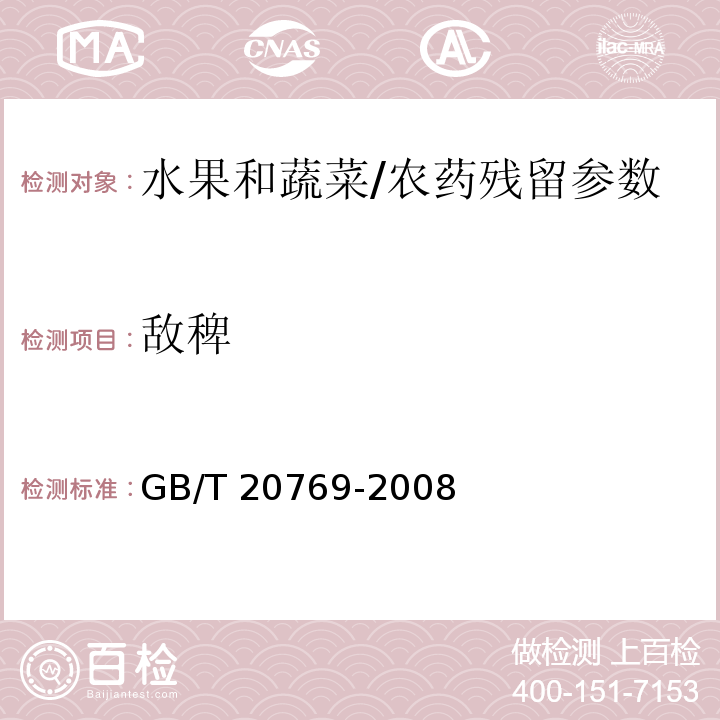 MA CNAS AC ilac-MRA

检测对象：水果和蔬菜/农药残留参数

检测项目：敌稗

检测标准：GB/T 20769-2008

百检
Baijiantest.com

做检测 上百检
400-151-7153